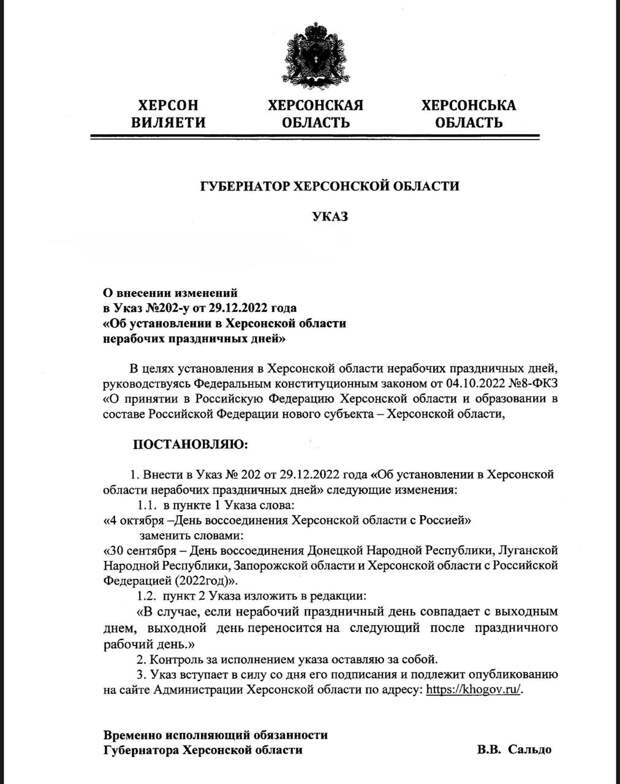 ХЕРСОН ВИЛЯЕТИ

ХЕРСОНСКАЯ ОБЛАСТЬ

ХЕРСОНСЬКА ОБЛАСТЬ

ГУБЕРНАТОР ХЕРСОНСКОЙ ОБЛАСТИ

УКАЗ

О внесении изменений
в Указ №202-у от 29.12.2022 года
«Об установлении в Херсонской области
нерабочих праздничных дней»

В целях установления в Херсонской области нерабочих праздничных дней, руководствуясь Федеральным конституционным законом от 04.10.2022 №8-ФКЗ «О принятии в Российскую Федерацию Херсонской области и образовании в составе Российской Федерации нового субъекта – Херсонской области,

ПОСТАНОВЛЯЮ:

1. Внести в Указ № 202 от 29.12.2022 года «Об установлении в Херсонской области нерабочих праздничных дней» следующие изменения:
1.1. в пункте 1 Указа слова:
«4 октября –День воссоединения Херсонской области с Россией»
заменить словами:
«30 сентября – День воссоединения Донецкой Народной Республики, Луганской Народной Республики, Запорожской области и Херсонской области с Российской Федерацией (2022год)».
1.2. пункт 2 Указа изложить в редакции:
«В случае, если нерабочий праздничный день совпадает с выходным днем, выходной день переносится на следующий после праздничного рабочий день.»
2. Контроль за исполнением указа оставляю за собой.
3. Указ вступает в силу со дня его подписания и подлежит опубликованию на сайте Администрации Херсонской области по адресу: https://khogov.ru/.

Временно исполняющий обязанности
Губернатора Херсонской области

В.В. Сальдо